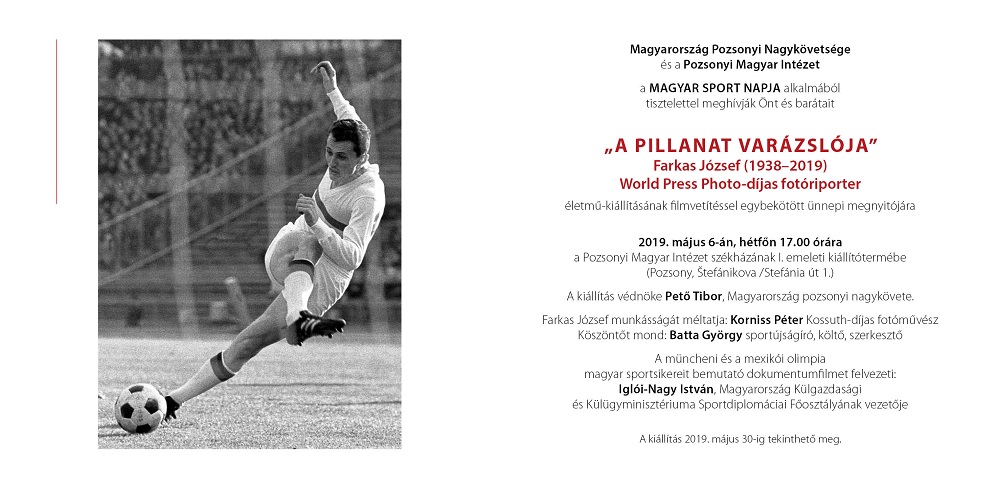 Magyarország Pozsonyi Nagykövetsége
és a Pozsonyi Magyar Intézet

a MAGYAR SPORT NAPJA alkalmából
tisztelettel meghívják Önt és barátait

„A PILLANAT VARÁZSLÓJA"
Farkas József (1938–2019)
World Press Photo-díjas fotóriporter

életmű-kiállításának filmvetítéssel egybekötött ünnepi megnyitójára

2019. május 6-án, hétfőn 17.00 órára
a Pozsonyi Magyar Intézet székházának I. emeleti kiállítótermébe
(Pozsony, Štefánikova /Stefánia út 1.)

A kiállítás védnöke Pető Tibor, Magyarország pozsonyi nagykövete.

Farkas József munkásságát méltatja: Korniss Péter Kossuth-díjas fotóművész
Köszöntőt mond: Batta György sportújságíró, költő, szerkesztő

A müncheni és a mexikói olimpia
magyar sportsikereit bemutató dokumentumfilmet felvezeti:
Iglói-Nagy István, Magyarország Külgazdasági
és Külügyminisztériuma Sportdiplomáciai Főosztályának vezetője

A kiállítás 2019. május 30-ig tekinthető meg.